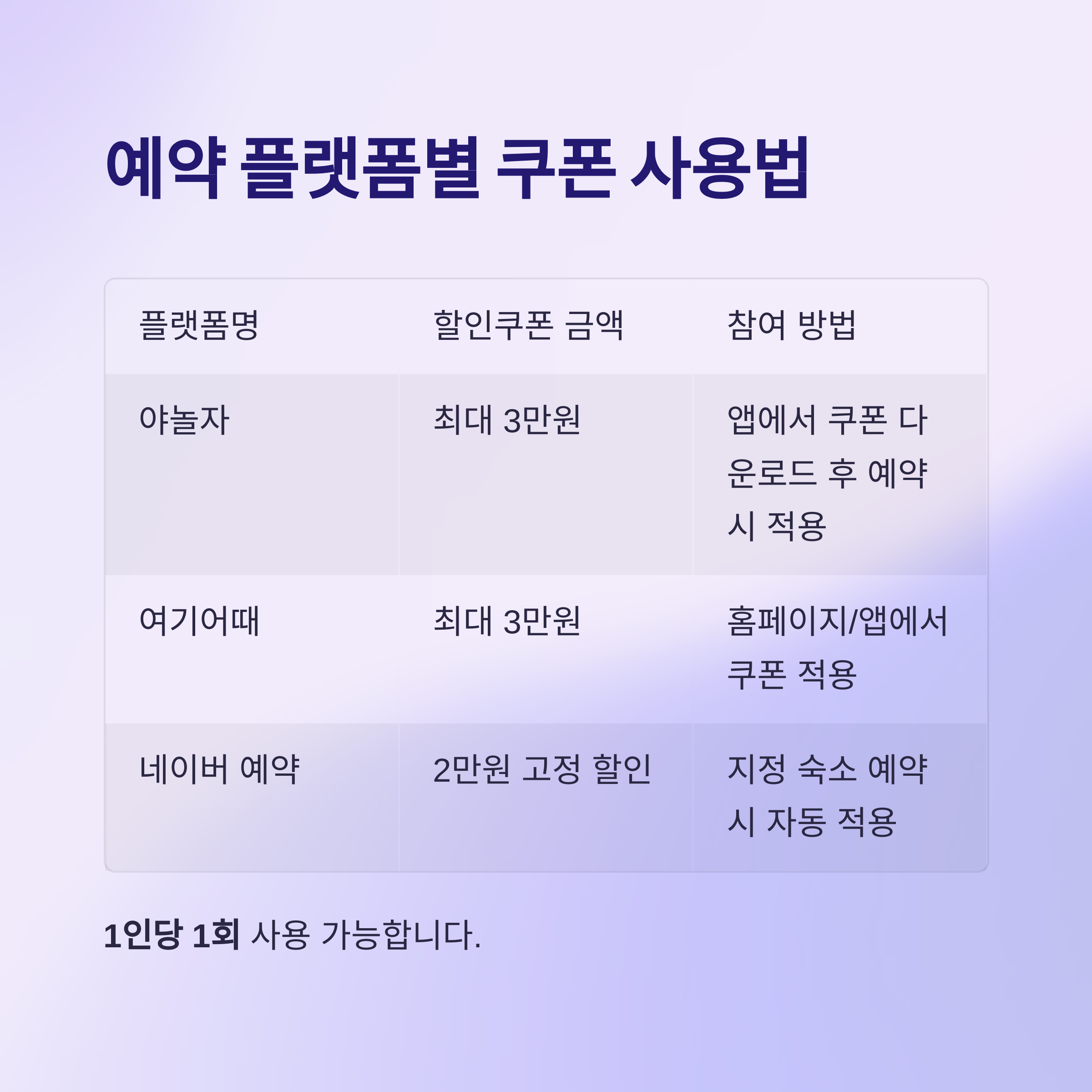 예약 플랫폼별 쿠폰 사용법

| 플랫폼명 | 할인쿠폰 금액 | 참여 방법 |
|---|---|---|
| 야놀자 | 최대 3만원 | 앱에서 쿠폰 다운로드 후 예약 시 적용 |
| 여기어때 | 최대 3만원 | 홈페이지/앱에서 쿠폰 적용 |
| 네이버 예약 | 2만원 고정 할인 | 지정 숙소 예약 시 자동 적용 |

1인당 1회 사용 가능합니다.